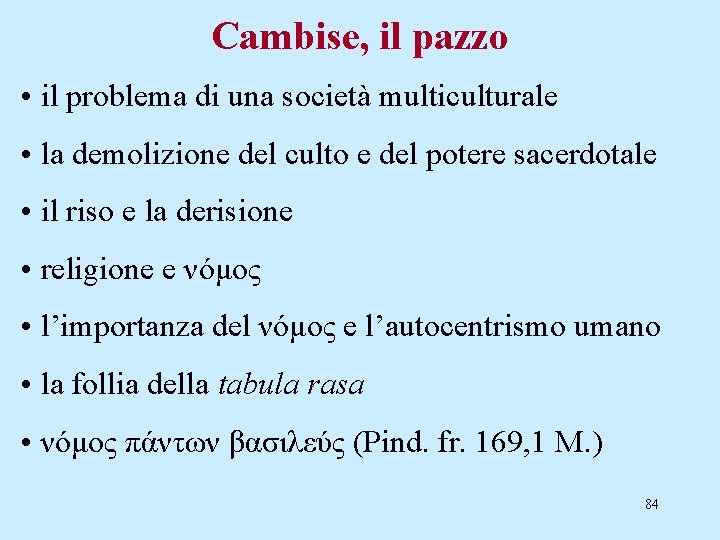 Cambise, il pazzo

• il problema di una società multiculturale
• la demolizione del culto e del potere sacerdotale
• il riso e la derisione
• religione e νόμος
• l'importanza del νόμος e l'autocentrismo umano
• la follia della tabula rasa
• νόμος πάντων βασιλεύς (Pind. fr. 169,1 M.)

84